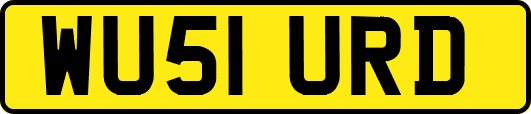 WU51 URD